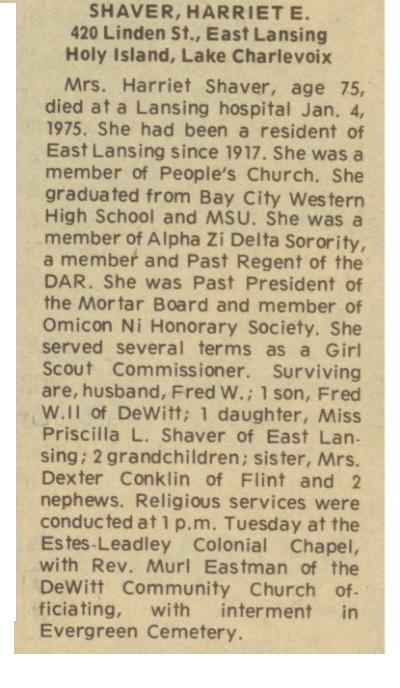 SHAVER, HARRIET E.
420 Linden St., East Lansing
Holy Island, Lake Charlevoix

Mrs. Harriet Shaver, age 75, died at a Lansing hospital Jan. 4, 1975. She had been a resident of East Lansing since 1917. She was a member of People's Church. She graduated from Bay City Western High School and MSU. She was a member of Alpha Zi Delta Sorority, a member and Past Regent of the DAR. She was Past President of the Mortar Board and member of Omicon Ni Honorary Society. She served several terms as a Girl Scout Commissioner. Surviving are, husband, Fred W.; 1 son, Fred W.II of DeWitt; 1 daughter, Miss Priscilla L. Shaver of East Lansing; 2 grandchildren; sister, Mrs. Dexter Conklin of Flint and 2 nephews. Religious services were conducted at 1 p.m. Tuesday at the Estes-Leadley Colonial Chapel, with Rev. Murl Eastman of the DeWitt Community Church officiating, with interment in Evergreen Cemetery.